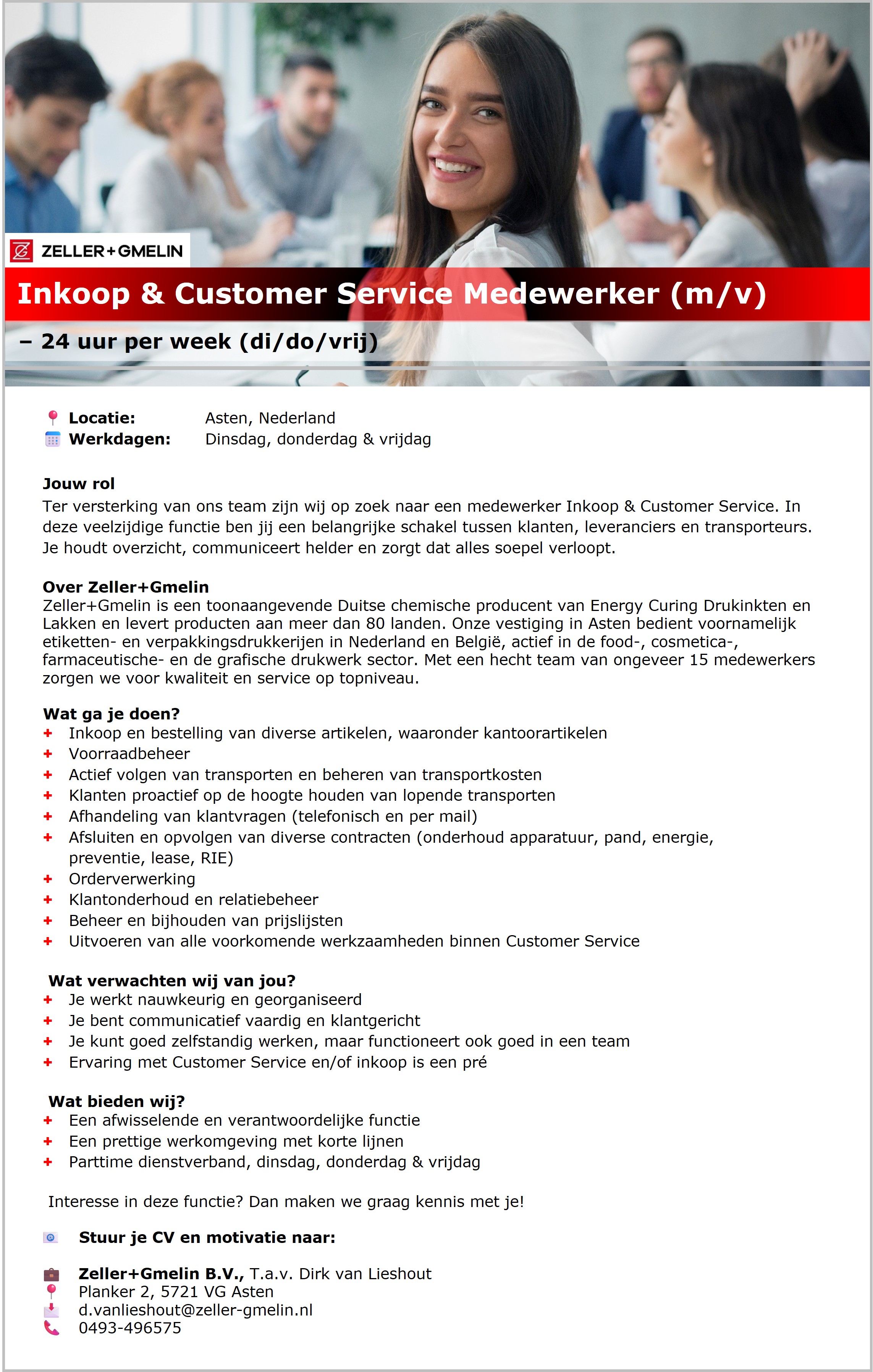 ZELLER+GMELIN

Inkoop & Customer Service Medewerker (m/v)

– 24 uur per week (di/do/vrij)

Locatie: Asten, Nederland
Werkdagen: Dinsdag, donderdag & vrijdag

Jouw rol
Ter versterking van ons team zijn wij op zoek naar een medewerker Inkoop & Customer Service. In deze veelzijdige functie ben jij een belangrijke schakel tussen klanten, leveranciers en transporteurs. Je houdt overzicht, communiceert helder en zorgt dat alles soepel verloopt.

Over Zeller+Gmelin
Zeller+Gmelin is een toonaangevende Duitse chemische producent van Energy Curing Drukinkten en Lakken en levert producten aan meer dan 80 landen. Onze vestiging in Asten bedient voornamelijk etiketten- en verpakkingsdrukkerijen in Nederland en België, actief in de food-, cosmetica-, farmaceutische- en de grafische drukwerk sector. Met een hecht team van ongeveer 15 medewerkers zorgen we voor kwaliteit en service op topniveau.

Wat ga je doen?
+ Inkoop en bestelling van diverse artikelen, waaronder kantoorartikelen
+ Voorraadbeheer
+ Actief volgen van transporten en beheren van transportkosten
+ Klanten proactief op de hoogte houden van lopende transporten
+ Afhandeling van klantvragen (telefonisch en per mail)
+ Afsluiten en opvolgen van diverse contracten (onderhoud apparatuur, pand, energie, preventie, lease, RIE)
+ Orderverwerking
+ Klantonderhoud en relatiebeheer
+ Beheer en bijhouden van prijslijsten
+ Uitvoeren van alle voorkomende werkzaamheden binnen Customer Service

Wat verwachten wij van jou?
+ Je werkt nauwkeurig en georganiseerd
+ Je bent communicatief vaardig en klantgericht
+ Je kunt goed zelfstandig werken, maar functioneert ook goed in een team
+ Ervaring met Customer Service en/of inkoop is een pré

Wat bieden wij?
+ Een afwisselende en verantwoordelijke functie
+ Een prettige werkomgeving met korte lijnen
+ Parttime dienstverband, dinsdag, donderdag & vrijdag

Interesse in deze functie? Dan maken we graag kennis met je!

Stuur je CV en motivatie naar:

Zeller+Gmelin B.V., T.a.v. Dirk van Lieshout
Planker 2, 5721 VG Asten
d.vanlieshout@zeller-gmelin.nl
0493-496575